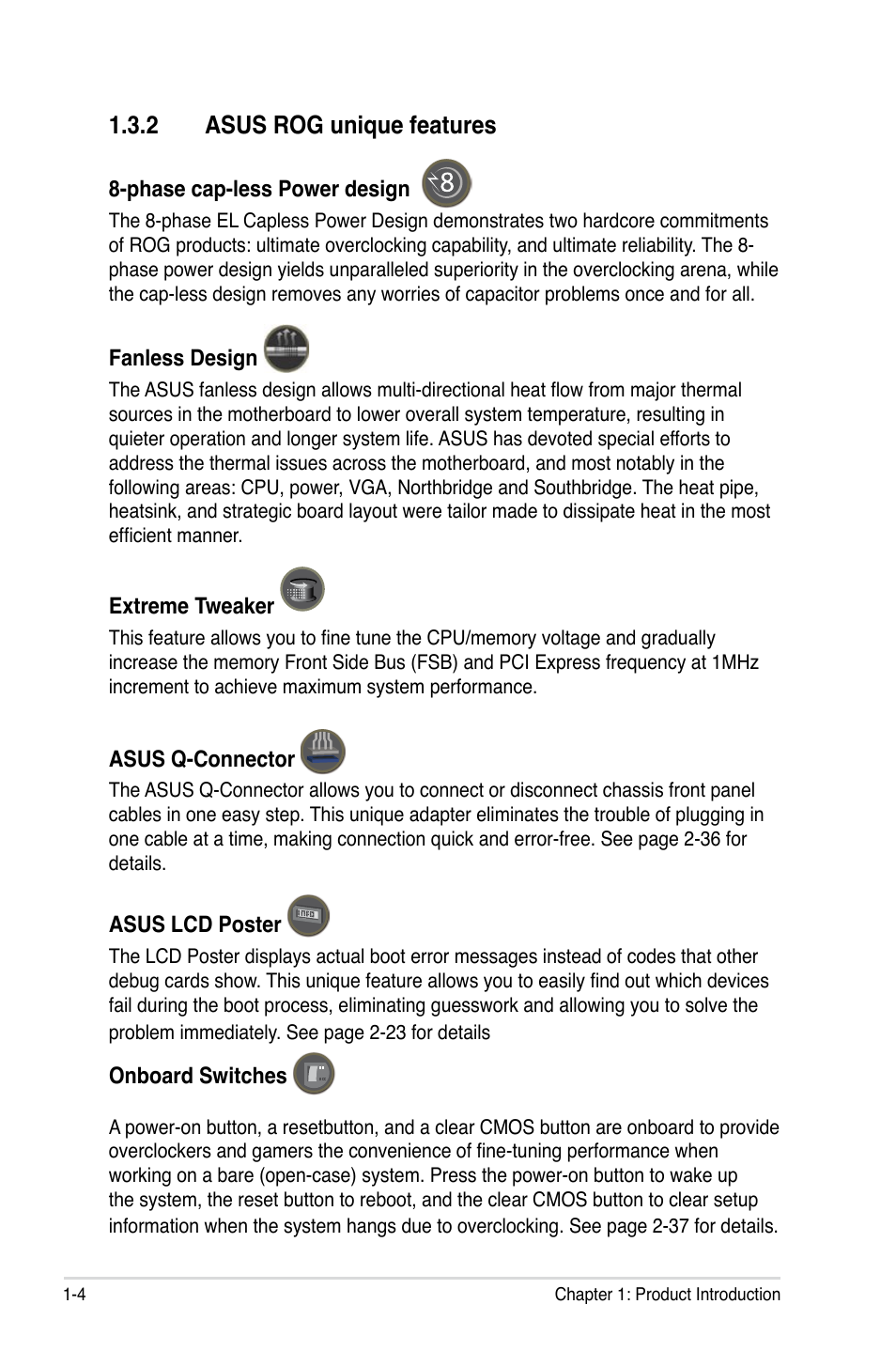 1.3.2 ASUS ROG unique features

8-phase cap-less Power design

The 8-phase EL Capless Power Design demonstrates two hardcore commitments of ROG products: ultimate overclocking capability, and ultimate reliability. The 8-phase power design yields unparalleled superiority in the overclocking arena, while the cap-less design removes any worries of capacitor problems once and for all.

Fanless Design

The ASUS fanless design allows multi-directional heat flow from major thermal sources in the motherboard to lower overall system temperature, resulting in quieter operation and longer system life. ASUS has devoted special efforts to address the thermal issues across the motherboard, and most notably in the following areas: CPU, power, VGA, Northbridge and Southbridge. The heat pipe, heatsink, and strategic board layout were tailor made to dissipate heat in the most efficient manner.

Extreme Tweaker

This feature allows you to fine tune the CPU/memory voltage and gradually increase the memory Front Side Bus (FSB) and PCI Express frequency at 1MHz increment to achieve maximum system performance.

ASUS Q-Connector

The ASUS Q-Connector allows you to connect or disconnect chassis front panel cables in one easy step. This unique adapter eliminates the trouble of plugging in one cable at a time, making connection quick and error-free. See page 2-36 for details.

ASUS LCD Poster

The LCD Poster displays actual boot error messages instead of codes that other debug cards show. This unique feature allows you to easily find out which devices fail during the boot process, eliminating guesswork and allowing you to solve the problem immediately. See page 2-23 for details

Onboard Switches

A power-on button, a resetbutton, and a clear CMOS button are onboard to provide overclockers and gamers the convenience of fine-tuning performance when working on a bare (open-case) system. Press the power-on button to wake up the system, the reset button to reboot, and the clear CMOS button to clear setup information when the system hangs due to overclocking. See page 2-37 for details.

1-4 Chapter 1: Product Introduction